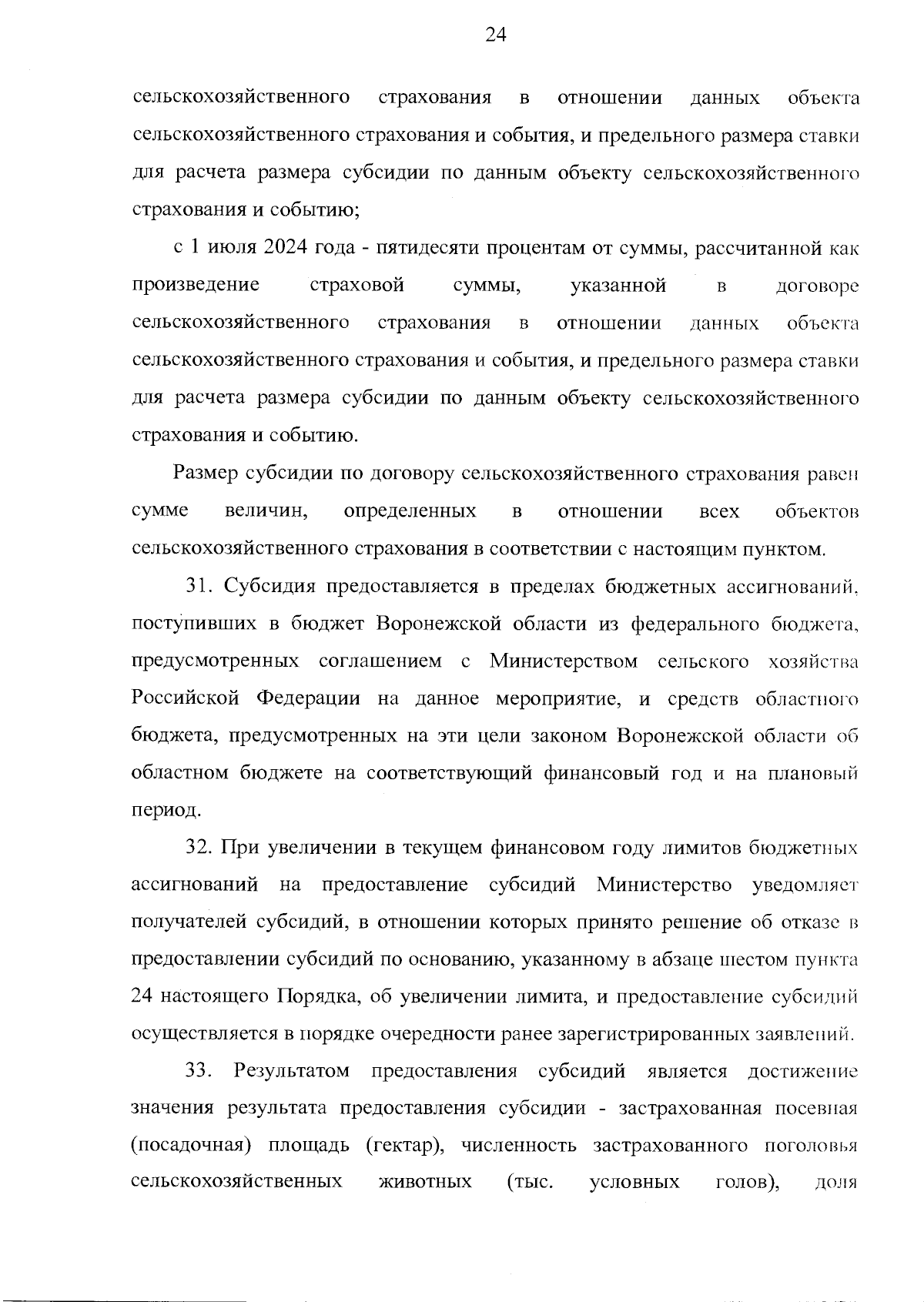 24

сельскохозяйственного страхования в отношении данных объекта сельскохозяйственного страхования и события, и предельного размера ставки для расчета размера субсидии по данным объекту сельскохозяйственного страхования и событию;

с 1 июля 2024 года - пятидесяти процентам от суммы, рассчитанной как произведение страховой суммы, указанной в договоре сельскохозяйственного страхования в отношении данных объекта сельскохозяйственного страхования и события, и предельного размера ставки для расчета размера субсидии по данным объекту сельскохозяйственного страхования и событию.

Размер субсидии по договору сельскохозяйственного страхования равен сумме величин, определенных в отношении всех объектов сельскохозяйственного страхования в соответствии с настоящим пунктом.

31. Субсидия предоставляется в пределах бюджетных ассигнований, поступивших в бюджет Воронежской области из федерального бюджета, предусмотренных соглашением с Министерством сельского хозяйства Российской Федерации на данное мероприятие, и средств областного бюджета, предусмотренных на эти цели законом Воронежской области об областном бюджете на соответствующий финансовый год и на плановый период.

32. При увеличении в текущем финансовом году лимитов бюджетных ассигнований на предоставление субсидий Министерство уведомляет получателей субсидий, в отношении которых принято решение об отказе в предоставлении субсидий по основанию, указанному в абзаце шестом пункта 24 настоящего Порядка, об увеличении лимита, и предоставление субсидий осуществляется в порядке очередности ранее зарегистрированных заявлений.

33. Результатом предоставления субсидий является достижение значения результата предоставления субсидии - застрахованная посевная (посадочная) площадь (гектар), численность застрахованного поголовья сельскохозяйственных животных (тыс. условных голов), доля